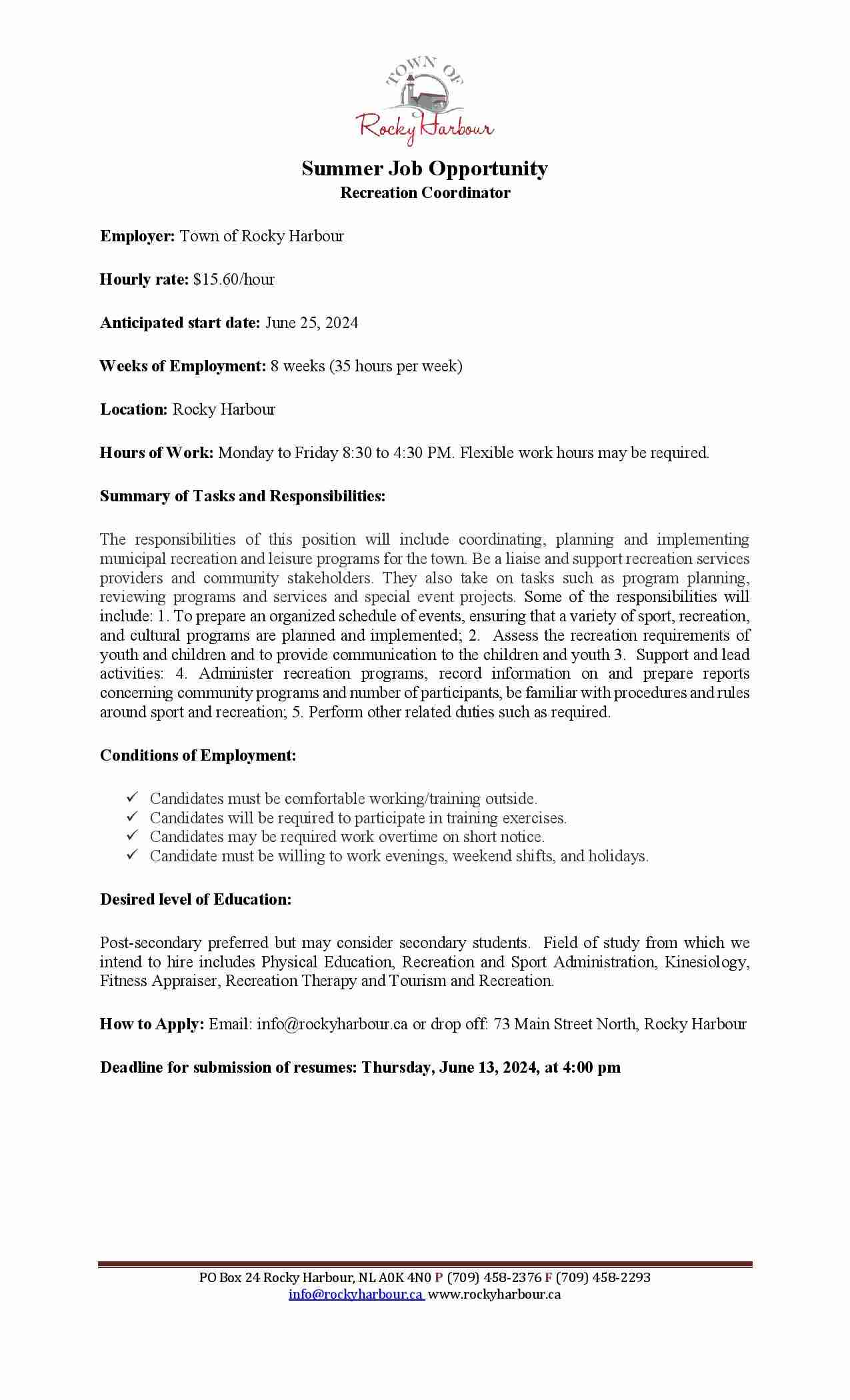 TOWN OF
Rocky Harbour

Summer Job Opportunity
Recreation Coordinator

Employer: Town of Rocky Harbour

Hourly rate: $15.60/hour

Anticipated start date: June 25, 2024

Weeks of Employment: 8 weeks (35 hours per week)

Location: Rocky Harbour

Hours of Work: Monday to Friday 8:30 to 4:30 PM. Flexible work hours may be required.

Summary of Tasks and Responsibilities:

The responsibilities of this position will include coordinating, planning and implementing municipal recreation and leisure programs for the town. Be a liaise and support recreation services providers and community stakeholders. They also take on tasks such as program planning, reviewing programs and services and special event projects. Some of the responsibilities will include: 1. To prepare an organized schedule of events, ensuring that a variety of sport, recreation, and cultural programs are planned and implemented; 2. Assess the recreation requirements of youth and children and to provide communication to the children and youth 3. Support and lead activities: 4. Administer recreation programs, record information on and prepare reports concerning community programs and number of participants, be familiar with procedures and rules around sport and recreation; 5. Perform other related duties such as required.

Conditions of Employment:

✓ Candidates must be comfortable working/training outside.
✓ Candidates will be required to participate in training exercises.
✓ Candidates may be required work overtime on short notice.
✓ Candidate must be willing to work evenings, weekend shifts, and holidays.

Desired level of Education:

Post-secondary preferred but may consider secondary students. Field of study from which we intend to hire includes Physical Education, Recreation and Sport Administration, Kinesiology, Fitness Appraiser, Recreation Therapy and Tourism and Recreation.

How to Apply: Email: info@rockyharbour.ca or drop off: 73 Main Street North, Rocky Harbour

Deadline for submission of resumes: Thursday, June 13, 2024, at 4:00 pm

PO Box 24 Rocky Harbour, NL A0K 4N0 P (709) 458-2376 F (709) 458-2293
info@rockyharbour.ca www.rockyharbour.ca